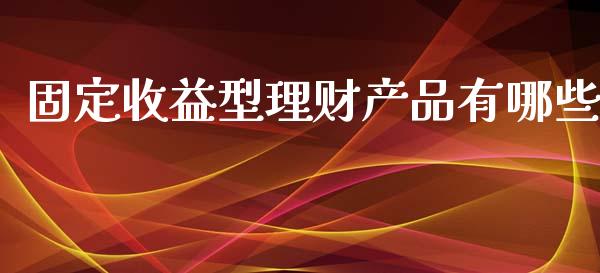 固定收益型理财产品有哪些